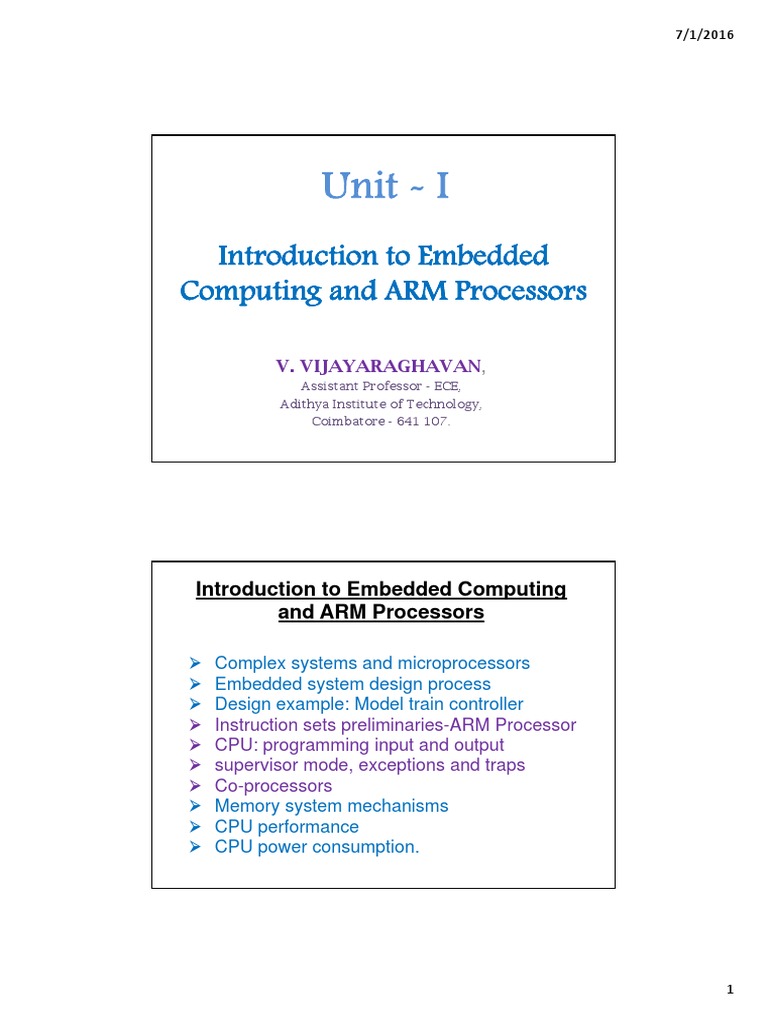 7/1/2016

Unit - I

Introduction to Embedded Computing and ARM Processors

V. VIJAYARAGHAVAN,
Assistant Professor - ECE,
Adithya Institute of Technology,
Coimbatore - 641 107.

Introduction to Embedded Computing and ARM Processors

➢ Complex systems and microprocessors
➢ Embedded system design process
➢ Design example: Model train controller
➢ Instruction sets preliminaries-ARM Processor
➢ CPU: programming input and output
➢ supervisor mode, exceptions and traps
➢ Co-processors
➢ Memory system mechanisms
➢ CPU performance
➢ CPU power consumption.

1